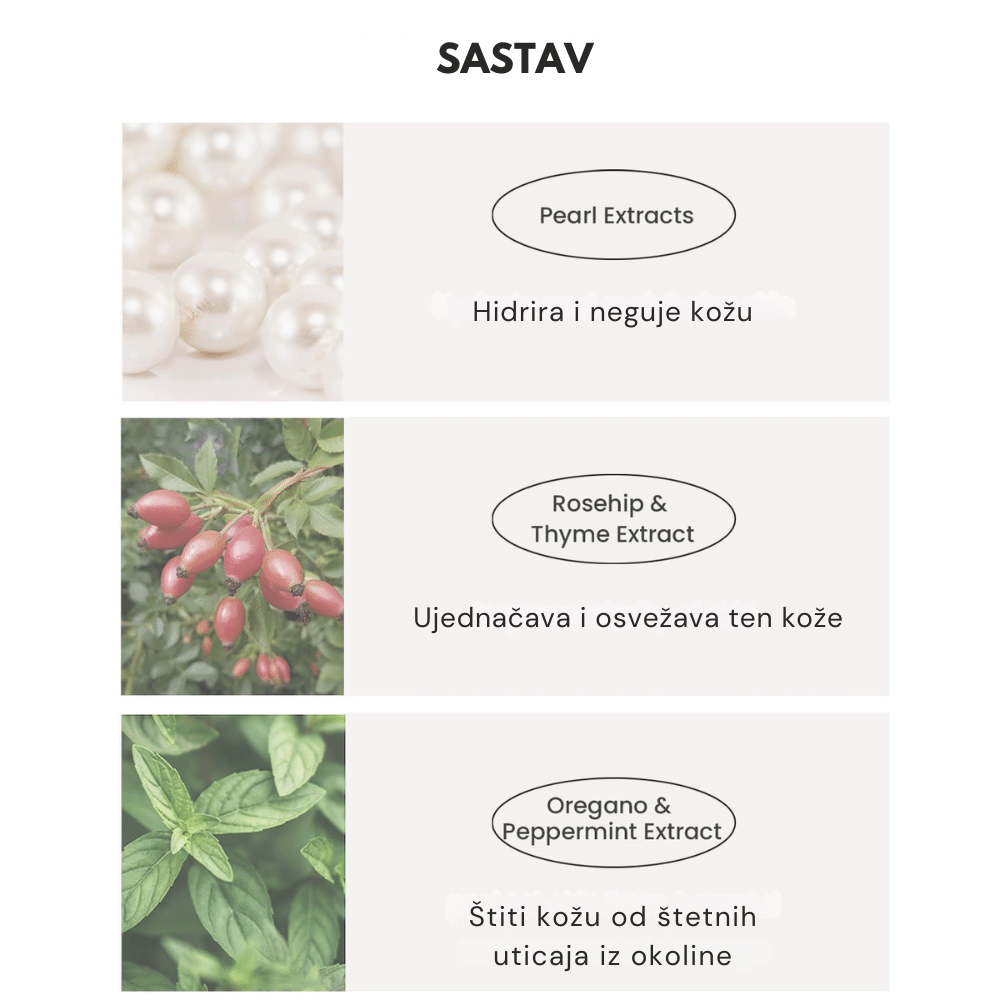 SASTAV

Pearl Extracts

Hidrira i neguje kožu

Rosehip & Thyme Extract

Ujednačava i osvežava ten kože

Oregano & Peppermint Extract

Štiti kožu od štetnih uticaja iz okoline